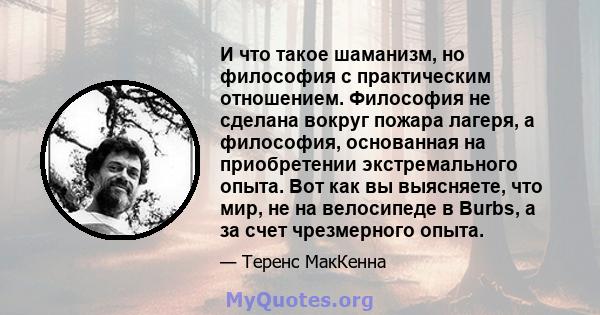 И что такое шаманизм, но философия с практическим отношением. Философия не сделана вокруг пожара лагеря, а философия, основанная на приобретении экстремального опыта. Вот как вы выясняете, что мир, не на велосипеде в Burbs, а за счет чрезмерного опыта.

— Теренс МакКенна

MyQuotes.org